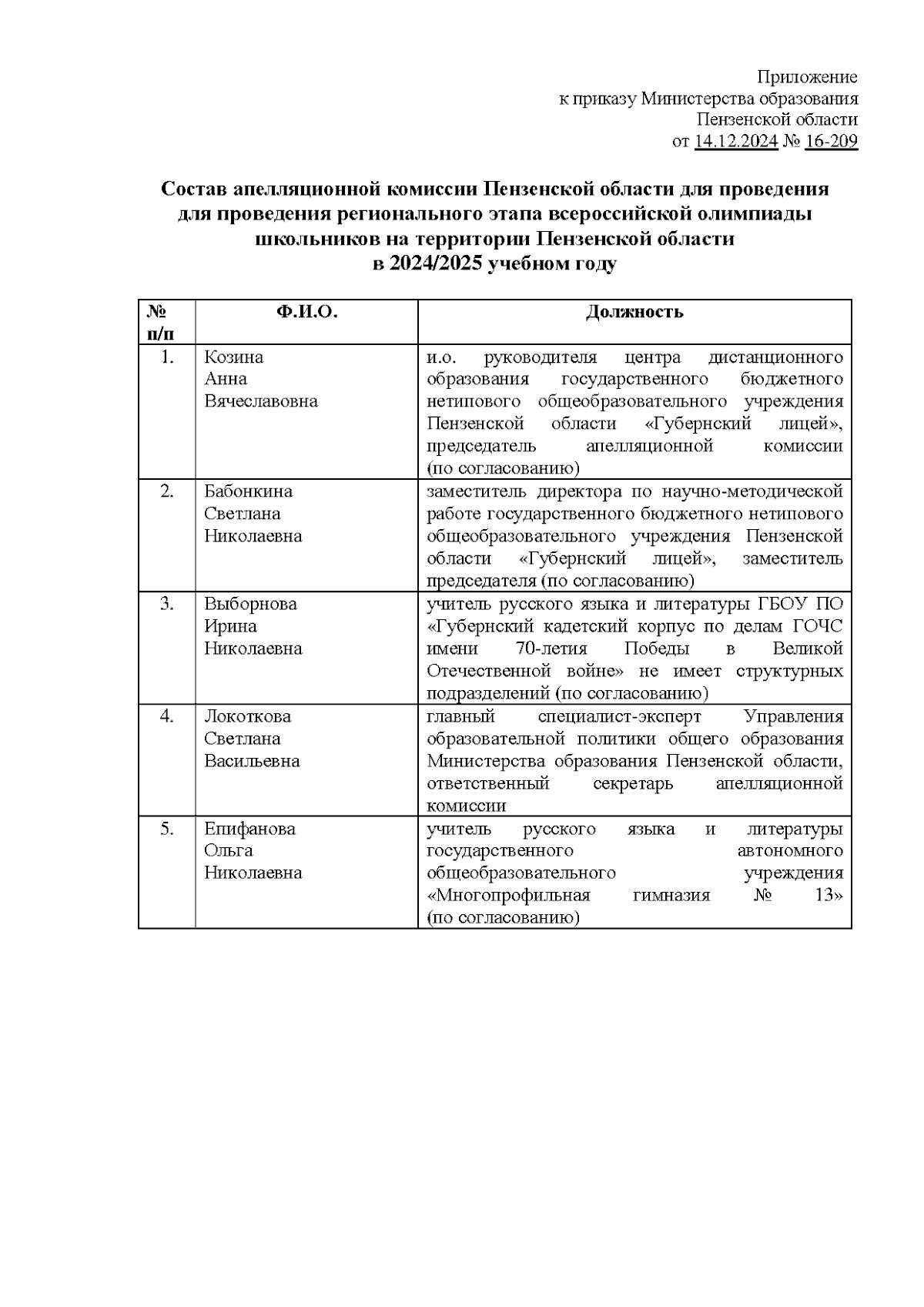 Приложение
к приказу Министерства образования
Пензенской области
от 14.12.2024 № 16-209

Состав апелляционной комиссии Пензенской области для проведения для проведения регионального этапа всероссийской олимпиады школьников на территории Пензенской области в 2024/2025 учебном году

| № п/п | Ф.И.О. | Должность |
|---|---|---|
| 1. | Козина Анна Вячеславовна | и.о. руководителя центра дистанционного образования государственного бюджетного нетипового общеобразовательного учреждения Пензенской области «Губернский лицей», председатель апелляционной комиссии (по согласованию) |
| 2. | Бабонкина Светлана Николаевна | заместитель директора по научно-методической работе государственного бюджетного нетипового общеобразовательного учреждения Пензенской области «Губернский лицей», заместитель председателя (по согласованию) |
| 3. | Выборнова Ирина Николаевна | учитель русского языка и литературы ГБОУ ПО «Губернский кадетский корпус по делам ГОЧС имени 70-летия Победы в Великой Отечественной войне» не имеет структурных подразделений (по согласованию) |
| 4. | Локоткова Светлана Васильевна | главный специалист-эксперт Управления образовательной политики общего образования Министерства образования Пензенской области, ответственный секретарь апелляционной комиссии |
| 5. | Епифанова Ольга Николаевна | учитель русского языка и литературы государственного автономного общеобразовательного учреждения «Многопрофильная гимназия № 13» (по согласованию) |